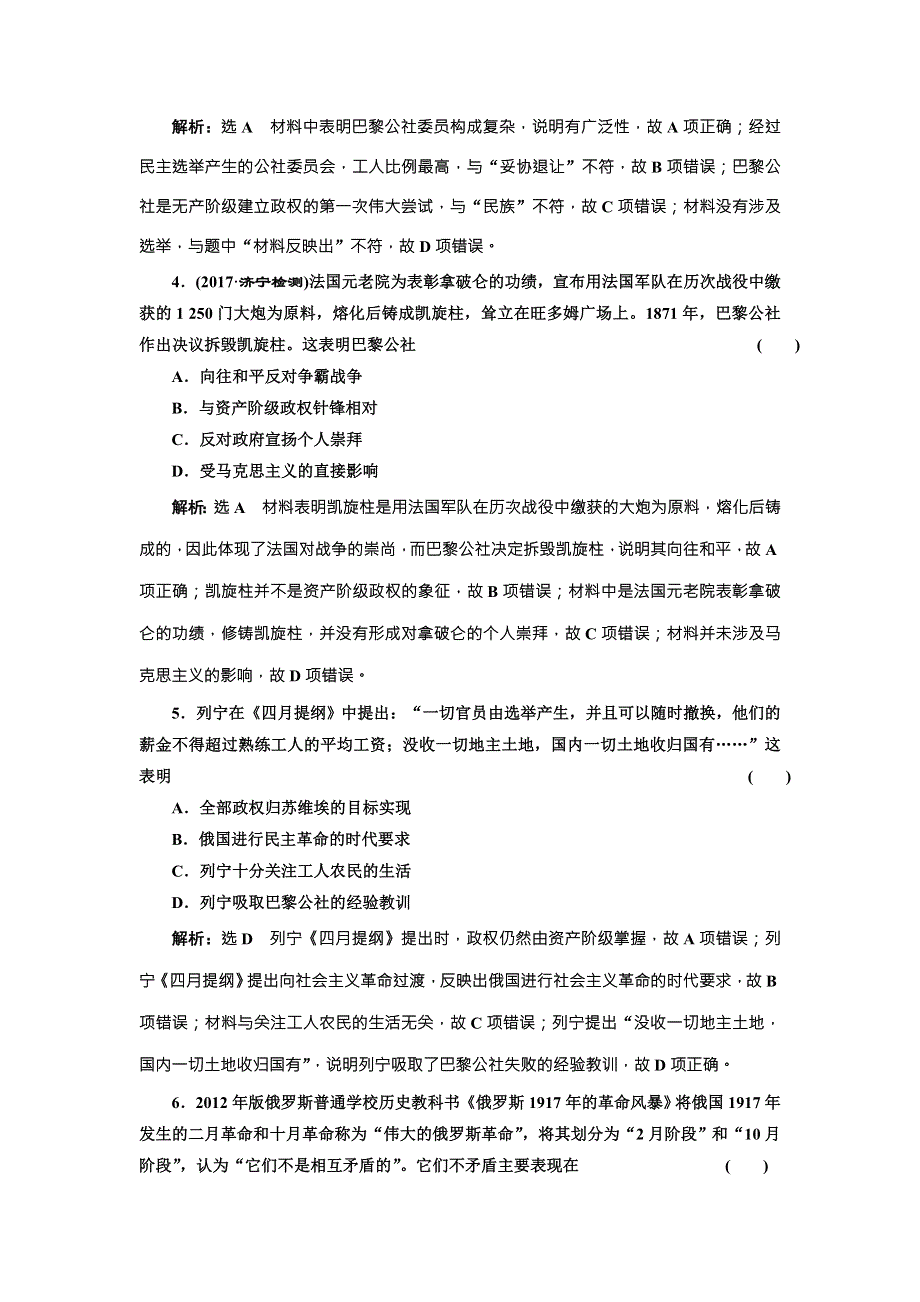 解析：选 A　材料中表明巴黎公社委员构成复杂，说明有广泛性，故 A 项正确；经过民主选举产生的公社委员会，工人比例最高，与“妥协退让”不符，故 B 项错误；巴黎公社是无产阶级建立政权的第一次伟大尝试，与“民族”不符，故 C 项错误；材料没有涉及选举，与题中“材料反映出”不符，故 D 项错误。

4．(2017·济宁检测)法国元老院为表彰拿破仑的功绩，宣布用法国军队在历次战役中缴获的 1 250 门大炮为原料，熔化后铸成凯旋柱，耸立在旺多姆广场上。1871 年，巴黎公社作出决议拆毁凯旋柱。这表明巴黎公社　(　　)

A．向往和平反对争霸战争

B．与资产阶级政权针锋相对

C．反对政府宣扬个人崇拜

D．受马克思主义的直接影响

解析：选 A　材料表明凯旋柱是用法国军队在历次战役中缴获的大炮为原料，熔化后铸成的，因此体现了法国对战争的崇尚，而巴黎公社决定拆毁凯旋柱，说明其向往和平，故 A 项正确；凯旋柱并不是资产阶级政权的象征，故 B 项错误；材料中是法国元老院表彰拿破仑的功绩，修铸凯旋柱，并没有形成对拿破仑的个人崇拜，故 C 项错误；材料并未涉及马克思主义的影响，故 D 项错误。

5．列宁在《四月提纲》中提出：“一切官员由选举产生，并且可以随时撤换，他们的薪金不得超过熟练工人的平均工资；没收一切地主土地，国内一切土地收归国有……”这表明　(　　)

A．全部政权归苏维埃的目标实现

B．俄国进行民主革命的时代要求

C．列宁十分关注工人农民的生活

D．列宁吸取巴黎公社的经验教训

解析：选 D　列宁《四月提纲》提出时，政权仍然由资产阶级掌握，故 A 项错误；列宁《四月提纲》提出向社会主义革命过渡，反映出俄国进行社会主义革命的时代要求，故 B 项错误；材料与关注工人农民的生活无关，故 C 项错误；列宁提出“没收一切地主土地，国内一切土地收归国有”，说明列宁吸取了巴黎公社失败的经验教训，故 D 项正确。

6．2012 年版俄罗斯普通学校历史教科书《俄罗斯 1917 年的革命风暴》将俄国 1917 年发生的二月革命和十月革命称为“伟大的俄罗斯革命”，将其划分为“2 月阶段”和“10 月阶段”，认为“它们不是相互矛盾的”。它们不矛盾主要表现在　(　　)